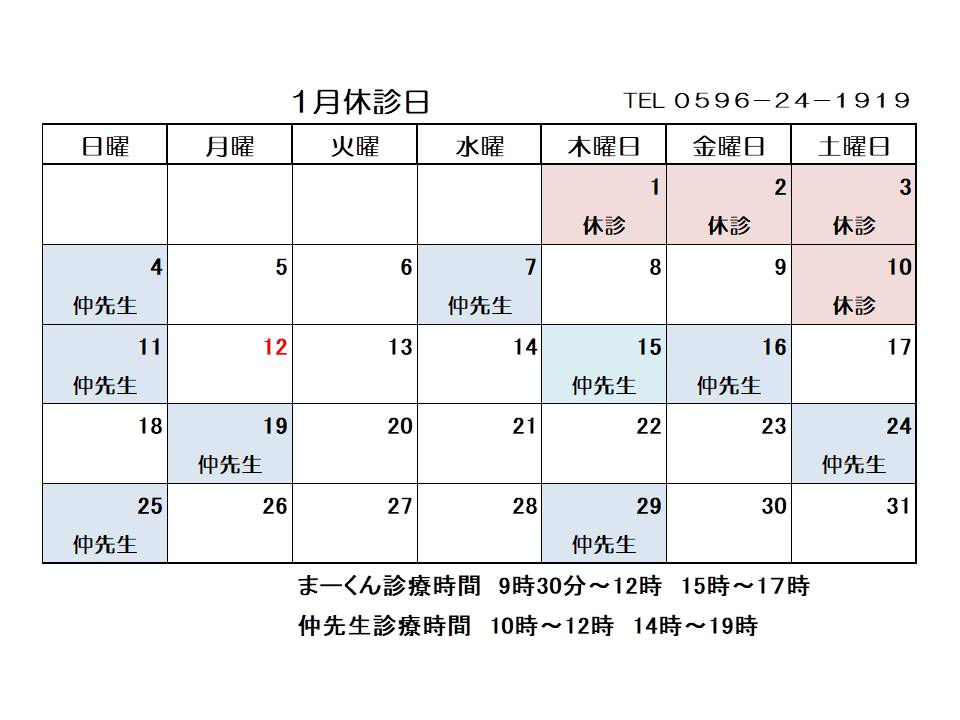 1月休診日

TEL 0596−24−1919

| 日曜 | 月曜 | 火曜 | 水曜 | 木曜日 | 金曜日 | 土曜日 |
|---|---|---|---|---|---|---|
| | | | | 1 休診 | 2 休診 | 3 休診 |
| 4 仲先生 | 5 | 6 | 7 仲先生 | 8 | 9 | 10 休診 |
| 11 仲先生 | 12 | 13 | 14 | 15 仲先生 | 16 仲先生 | 17 |
| 18 | 19 仲先生 | 20 | 21 | 22 | 23 | 24 仲先生 |
| 25 仲先生 | 26 | 27 | 28 | 29 仲先生 | 30 | 31 |

まーくん診療時間 9時30分～12時 15時～17時
仲先生診療時間 10時～12時 14時～19時